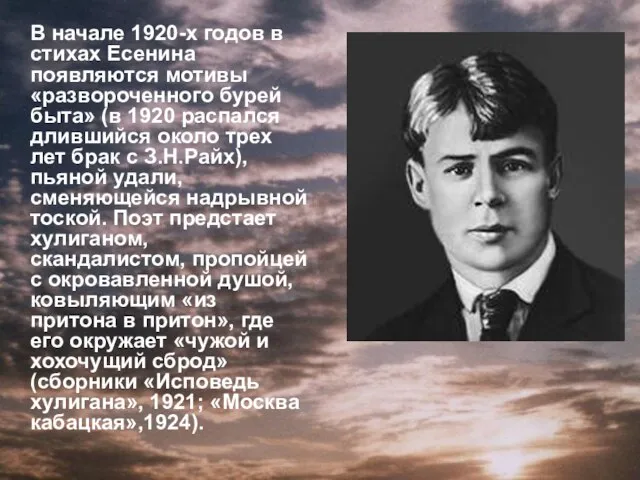 В начале 1920-х годов в стихах Есенина появляются мотивы «развороченного бурей быта» (в 1920 распался длившийся около трех лет брак с З.Н.Райх), пьяной удали, сменяющейся надрывной тоской. Поэт предстает хулиганом, скандалистом, пропойцей с окровавленной душой, ковыляющим «из притона в притон», где его окружает «чужой и хохочущий сброд» (сборники «Исповедь хулигана», 1921; «Москва кабацкая»,1924).